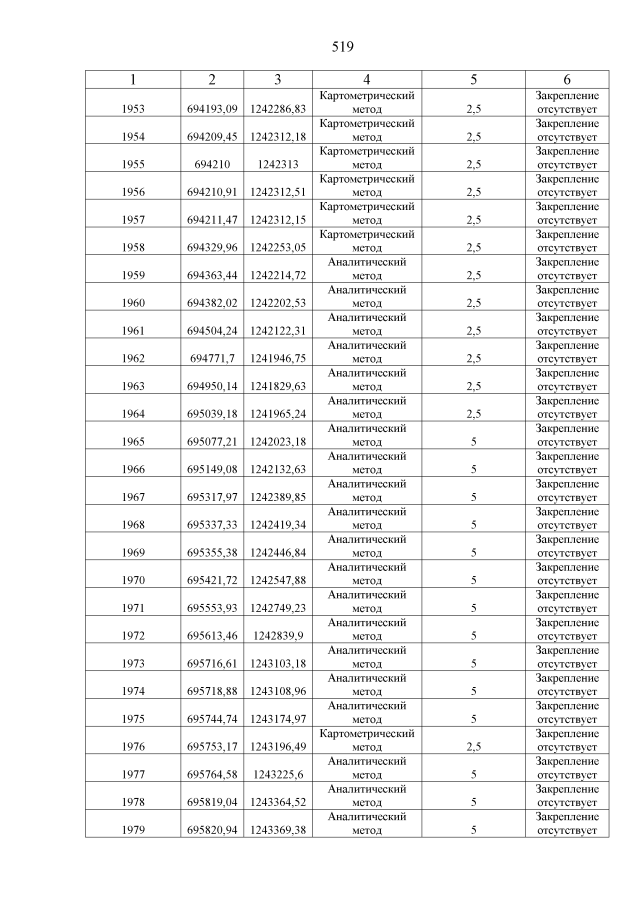 519

| 1 | 2 | 3 | 4 | 5 | 6 |
|---|---|---|---|---|---|
| 1953 | 694193,09 | 1242286,83 | Картометрический метод | 2,5 | Закрепление отсутствует |
| 1954 | 694209,45 | 1242312,18 | Картометрический метод | 2,5 | Закрепление отсутствует |
| 1955 | 694210 | 1242313 | Картометрический метод | 2,5 | Закрепление отсутствует |
| 1956 | 694210,91 | 1242312,51 | Картометрический метод | 2,5 | Закрепление отсутствует |
| 1957 | 694211,47 | 1242312,15 | Картометрический метод | 2,5 | Закрепление отсутствует |
| 1958 | 694329,96 | 1242253,05 | Картометрический метод | 2,5 | Закрепление отсутствует |
| 1959 | 694363,44 | 1242214,72 | Аналитический метод | 2,5 | Закрепление отсутствует |
| 1960 | 694382,02 | 1242202,53 | Аналитический метод | 2,5 | Закрепление отсутствует |
| 1961 | 694504,24 | 1242122,31 | Аналитический метод | 2,5 | Закрепление отсутствует |
| 1962 | 694771,7 | 1241946,75 | Аналитический метод | 2,5 | Закрепление отсутствует |
| 1963 | 694950,14 | 1241829,63 | Аналитический метод | 2,5 | Закрепление отсутствует |
| 1964 | 695039,18 | 1241965,24 | Аналитический метод | 2,5 | Закрепление отсутствует |
| 1965 | 695077,21 | 1242023,18 | Аналитический метод | 5 | Закрепление отсутствует |
| 1966 | 695149,08 | 1242132,63 | Аналитический метод | 5 | Закрепление отсутствует |
| 1967 | 695317,97 | 1242389,85 | Аналитический метод | 5 | Закрепление отсутствует |
| 1968 | 695337,33 | 1242419,34 | Аналитический метод | 5 | Закрепление отсутствует |
| 1969 | 695355,38 | 1242446,84 | Аналитический метод | 5 | Закрепление отсутствует |
| 1970 | 695421,72 | 1242547,88 | Аналитический метод | 5 | Закрепление отсутствует |
| 1971 | 695553,93 | 1242749,23 | Аналитический метод | 5 | Закрепление отсутствует |
| 1972 | 695613,46 | 1242839,9 | Аналитический метод | 5 | Закрепление отсутствует |
| 1973 | 695716,61 | 1243103,18 | Аналитический метод | 5 | Закрепление отсутствует |
| 1974 | 695718,88 | 1243108,96 | Аналитический метод | 5 | Закрепление отсутствует |
| 1975 | 695744,74 | 1243174,97 | Аналитический метод | 5 | Закрепление отсутствует |
| 1976 | 695753,17 | 1243196,49 | Картометрический метод | 2,5 | Закрепление отсутствует |
| 1977 | 695764,58 | 1243225,6 | Аналитический метод | 5 | Закрепление отсутствует |
| 1978 | 695819,04 | 1243364,52 | Аналитический метод | 5 | Закрепление отсутствует |
| 1979 | 695820,94 | 1243369,38 | Аналитический метод | 5 | Закрепление отсутствует |